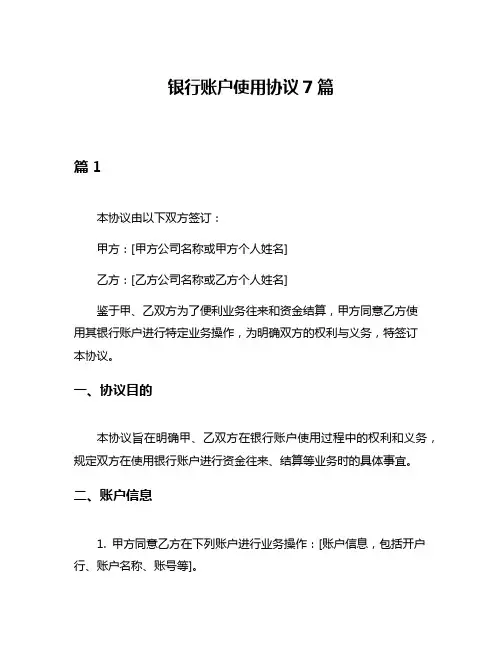 银行账户使用协议 7 篇

篇 1

本协议由以下双方签订：

甲方：[甲方公司名称或甲方个人姓名]

乙方：[乙方公司名称或乙方个人姓名]

鉴于甲、乙双方为了便利业务往来和资金结算，甲方同意乙方使用其银行账户进行特定业务操作，为明确双方的权利与义务，特签订本协议。

一、协议目的

本协议旨在明确甲、乙双方在银行账户使用过程中的权利和义务，规定双方在使用银行账户进行资金往来、结算等业务时的具体事宜。

二、账户信息

1. 甲方同意乙方在下列账户进行业务操作：[账户信息，包括开户行、账户名称、账号等]。